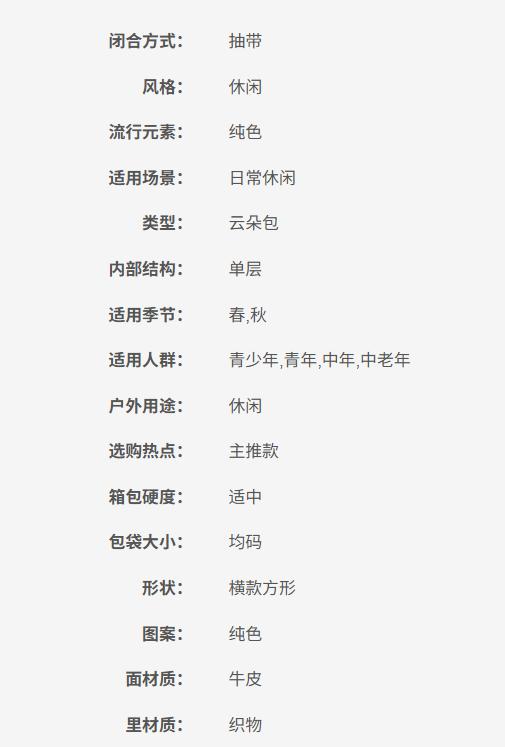 闭合方式: 抽带

风格: 休闲

流行元素: 纯色

适用场景: 日常休闲

类型: 云朵包

内部结构: 单层

适用季节: 春,秋

适用人群: 青少年,青年,中年,中老年

户外用途: 休闲

选购热点: 主推款

箱包硬度: 适中

包袋大小: 均码

形状: 横款方形

图案: 纯色

面材质: 牛皮

里材质: 织物